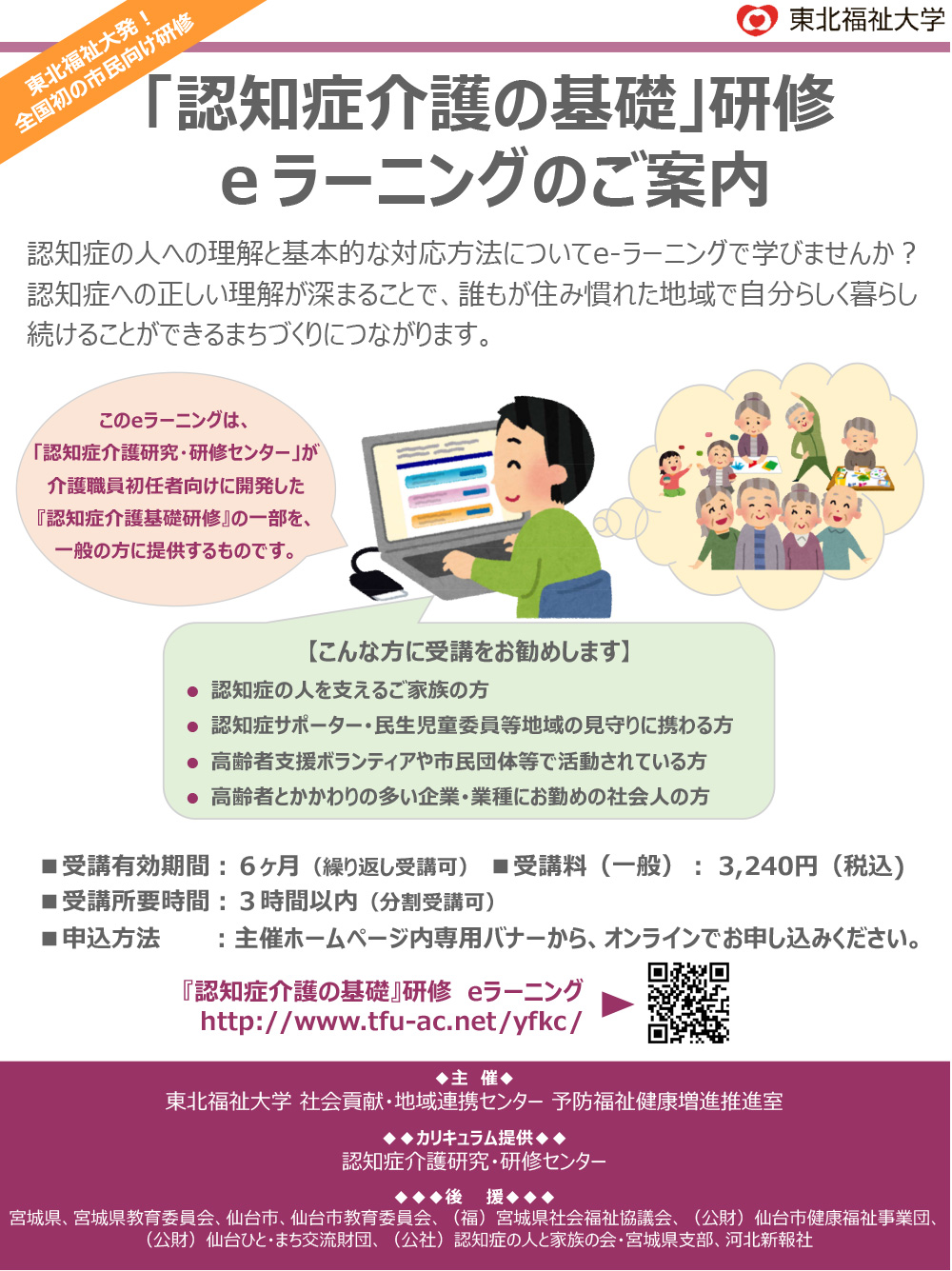 東北福祉大発！
全国初の市民向け研修

東北福祉大学

「認知症介護の基礎」研修
eラーニングのご案内

認知症の人への理解と基本的な対応方法についてe-ラーニングで学びませんか？認知症への正しい理解が深まることで、誰もが住み慣れた地域で自分らしく暮らし続けることができるまちづくりにつながります。

このeラーニングは、「認知症介護研究・研修センター」が介護職員初任者向けに開発した『認知症介護基礎研修』の一部を、一般の方に提供するものです。

【こんな方に受講をお勧めします】
● 認知症の人を支えるご家族の方
● 認知症サポーター・民生児童委員等地域の見守りに携わる方
● 高齢者支援ボランティアや市民団体等で活動されている方
● 高齢者とかかわりの多い企業・業種にお勤めの社会人の方

■受講有効期間：６ヶ月（繰り返し受講可） ■受講料（一般）：3,240円（税込）
■受講所要時間：３時間以内（分割受講可）
■申込方法　：主催ホームページ内専用バナーから、オンラインでお申し込みください。

『認知症介護の基礎』研修 eラーニング
http://www.tfu-ac.net/yfkc/

◆主 催◆
東北福祉大学 社会貢献・地域連携センター 予防福祉健康増進推進室

◆◆カリキュラム提供◆◆
認知症介護研究・研修センター

◆◆◆後 援◆◆◆
宮城県、宮城県教育委員会、仙台市、仙台市教育委員会、（福）宮城県社会福祉協議会、（公財）仙台市健康福祉事業団、（公財）仙台ひと・まち交流財団、（公社）認知症の人と家族の会・宮城県支部、河北新報社